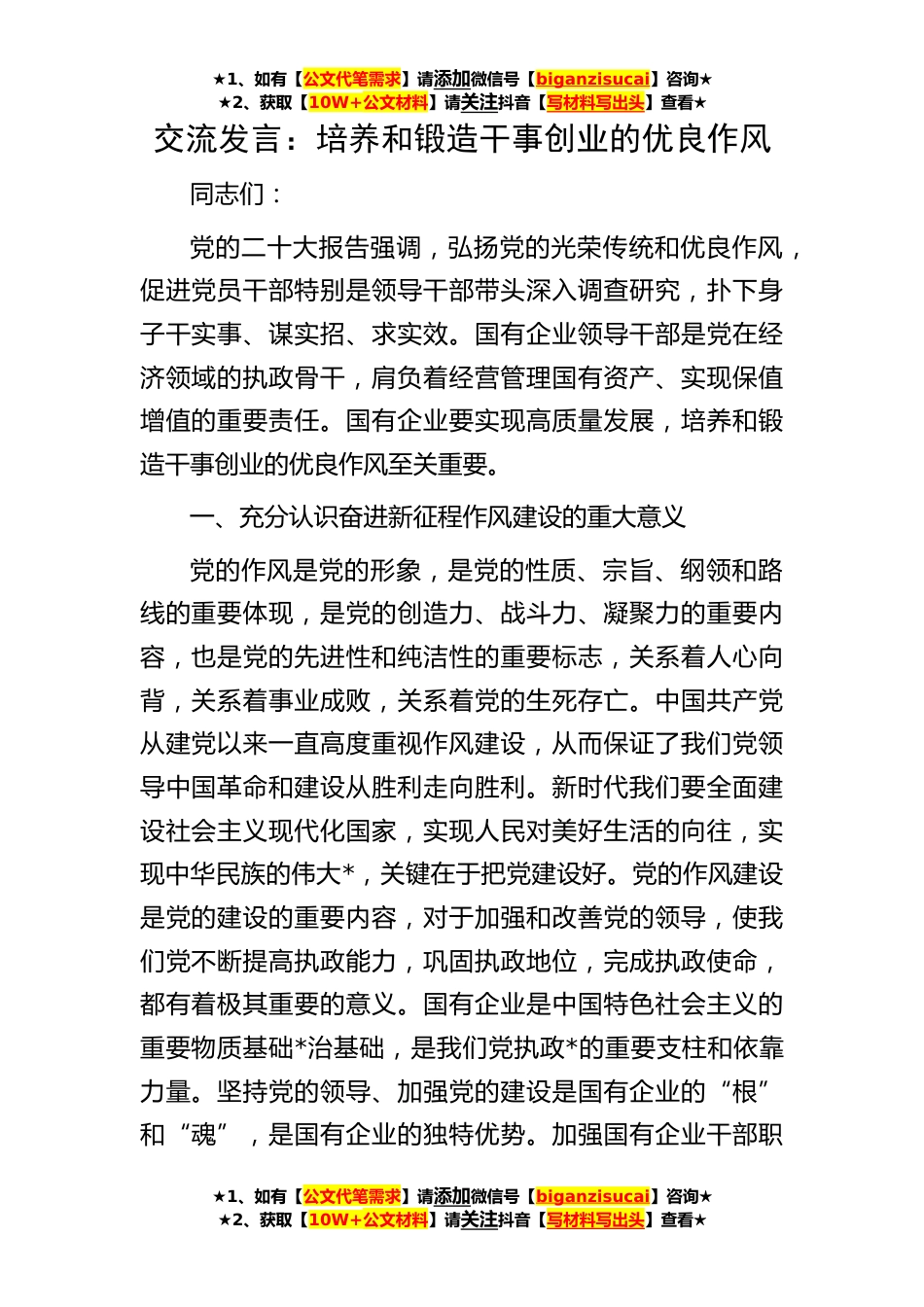 ★1、如有【公文代笔需求】请添加微信号【biganzisucai】咨询★
★2、获取【10W+公文材料】请关注抖音【写材料写出头】查看★

交流发言：培养和锻造干事创业的优良作风

同志们：

党的二十大报告强调，弘扬党的光荣传统和优良作风，促进党员干部特别是领导干部带头深入调查研究，扑下身子干实事、谋实招、求实效。国有企业领导干部是党在经济领域的执政骨干，肩负着经营管理国有资产、实现保值增值的重要责任。国有企业要实现高质量发展，培养和锻造干事创业的优良作风至关重要。

一、充分认识奋进新征程作风建设的重大意义

党的作风是党的形象，是党的性质、宗旨、纲领和路线的重要体现，是党的创造力、战斗力、凝聚力的重要内容，也是党的先进性和纯洁性的重要标志，关系着人心向背，关系着事业成败，关系着党的生死存亡。中国共产党从建党以来一直高度重视作风建设，从而保证了我们党领导中国革命和建设从胜利走向胜利。新时代我们要全面建设社会主义现代化国家，实现人民对美好生活的向往，实现中华民族的伟大*，关键在于把党建设好。党的作风建设是党的建设的重要内容，对于加强和改善党的领导，使我们党不断提高执政能力，巩固执政地位，完成执政使命，都有着极其重要的意义。国有企业是中国特色社会主义的重要物质基础*治基础，是我们党执政*的重要支柱和依靠力量。坚持党的领导、加强党的建设是国有企业的“根”和“魂”，是国有企业的独特优势。加强国有企业干部职

★1、如有【公文代笔需求】请添加微信号【biganzisucai】咨询★
★2、获取【10W+公文材料】请关注抖音【写材料写出头】查看★